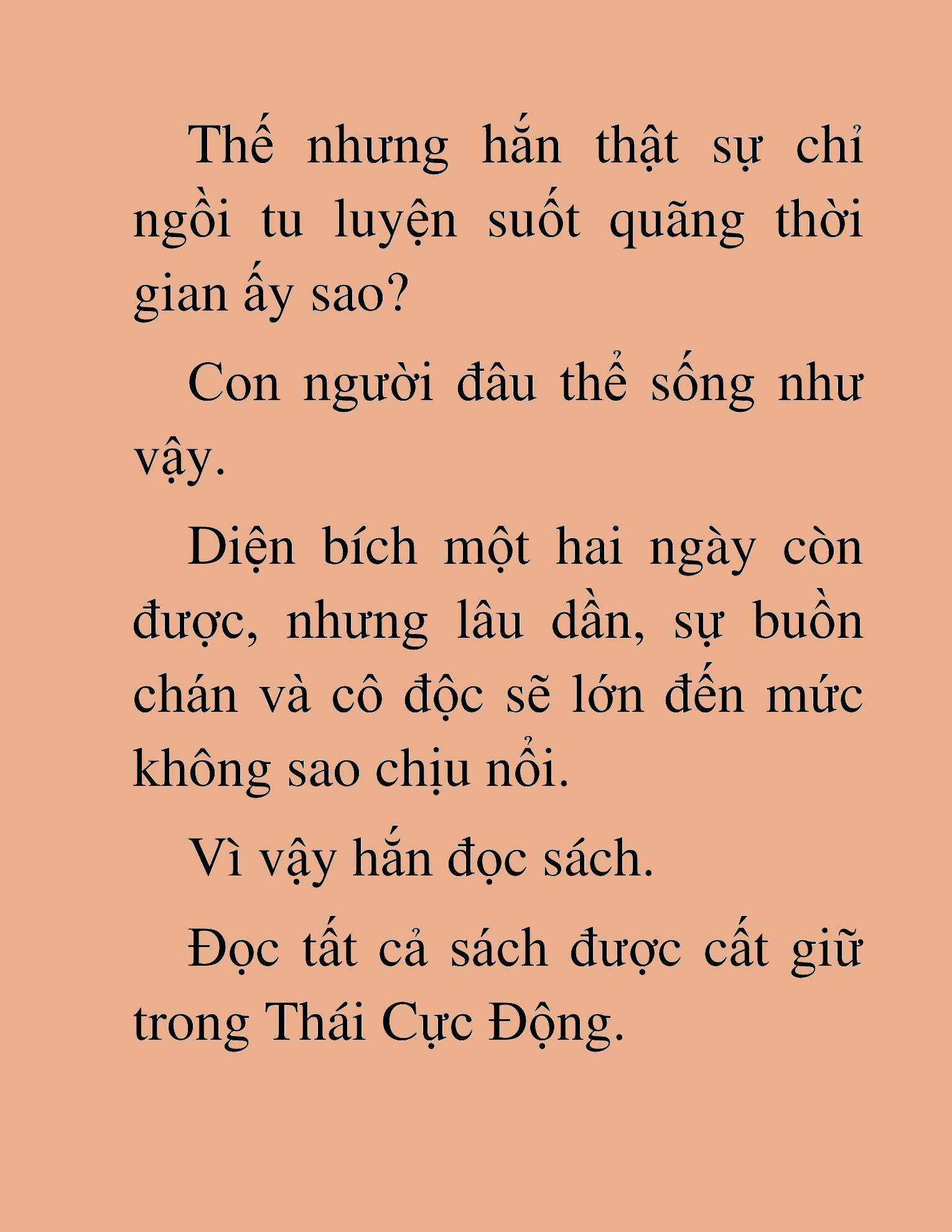 Thế nhưng hắn thật sự chỉ ngồi tu luyện suốt quãng thời gian ấy sao?

Con người đâu thể sống như vậy.

Diện bích một hai ngày còn được, nhưng lâu dần, sự buồn chán và cô độc sẽ lớn đến mức không sao chịu nổi.

Vì vậy hắn đọc sách.

Đọc tất cả sách được cất giữ trong Thái Cực Động.